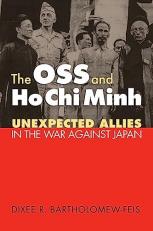 The OSS and Ho Chi Minh

UNEXPECTED ALLIES
IN THE WAR AGAINST JAPAN

DIXEE R. BARTHOLOMEW-FEIS